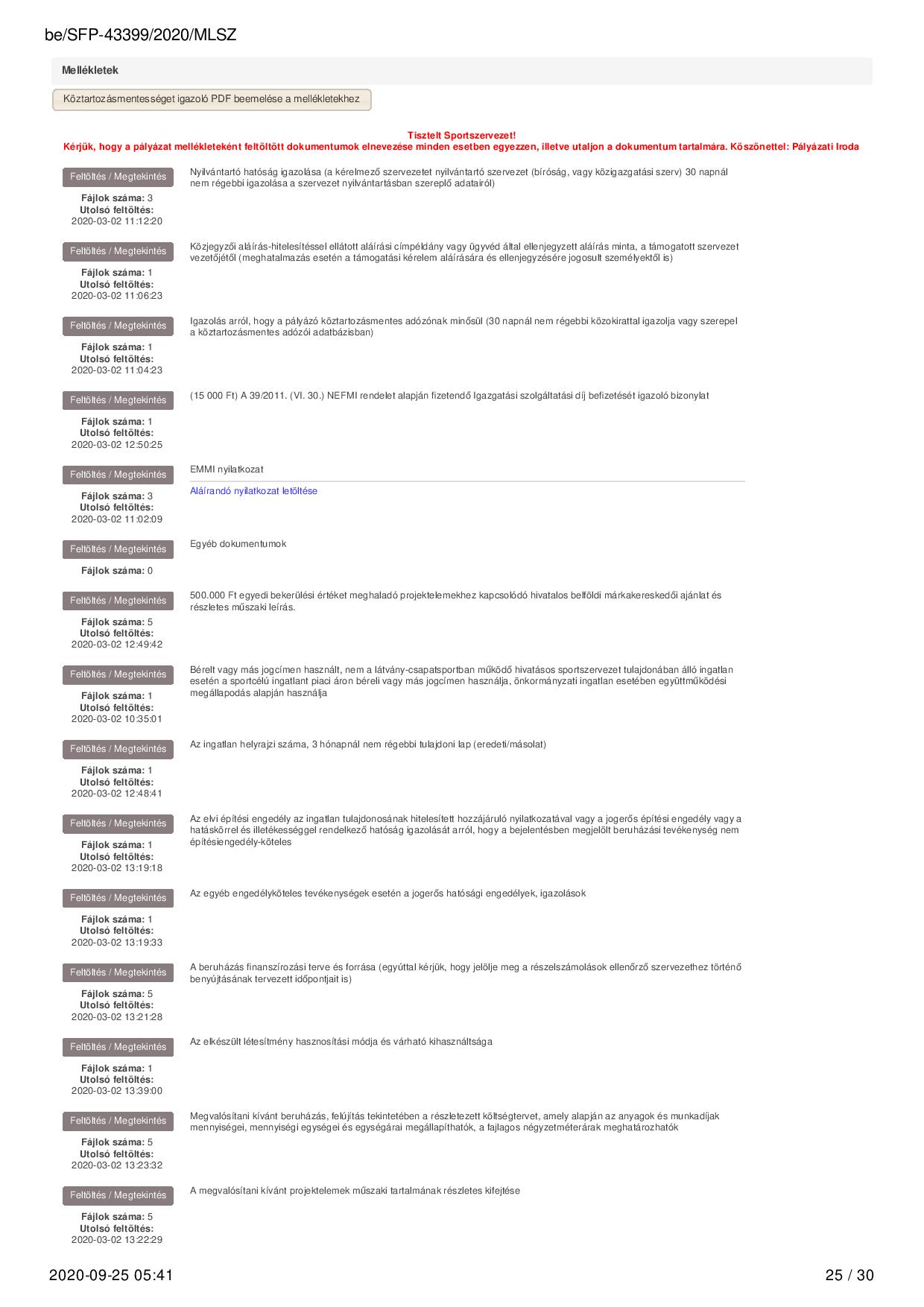 be/SFP-43399/2020/MLSZ

Mellékletek

Köztartozásmentességet igazoló PDF beemelése a mellékletekhez

Tisztelt Sportszervezet!
Kérjük, hogy a pályázat mellékleteként feltöltött dokumentumok elnevezése minden esetben egyezzen, illetve utaljon a dokumentum tartalmára. Köszönettel: Pályázati Iroda

Feltöltés / Megtekintés
Fájlok száma: 3
Utolsó feltöltés:
2020-03-02 11:12:20

Nyilvántartó hatóság igazolása (a kérelmező szervezetet nyilvántartó szervezet (bíróság, vagy közigazgatási szerv) 30 napnál nem régebbi igazolása a szervezet nyilvántartásban szereplő adatairól)

Feltöltés / Megtekintés
Fájlok száma: 1
Utolsó feltöltés:
2020-03-02 11:06:23

Közjegyzői aláírás-hitelesítéssel ellátott aláírási címpéldány vagy ügyvéd által ellenjegyzett aláírás minta, a támogatott szervezet vezetőjétől (meghatalmazás esetén a támogatási kérelem aláírására és ellenjegyzésére jogosult személyektől is)

Feltöltés / Megtekintés
Fájlok száma: 1
Utolsó feltöltés:
2020-03-02 11:04:23

Igazolás arról, hogy a pályázó köztartozásmentes adózónak minősül (30 napnál nem régebbi közokirattal igazolja vagy szerepel a köztartozásmentes adózói adatbázisban)

Feltöltés / Megtekintés
Fájlok száma: 1
Utolsó feltöltés:
2020-03-02 12:50:25

(15 000 Ft) A 39/2011. (VI. 30.) NEFMI rendelet alapján fizetendő Igazgatási szolgáltatási díj befizetését igazoló bizonylat

Feltöltés / Megtekintés
Fájlok száma: 3
Utolsó feltöltés:
2020-03-02 11:02:09

EMMI nyilatkozat

Aláírandó nyilatkozat letöltése

Feltöltés / Megtekintés
Fájlok száma: 0

Egyéb dokumentumok

Feltöltés / Megtekintés
Fájlok száma: 5
Utolsó feltöltés:
2020-03-02 12:49:42

500.000 Ft egyedi bekerülési értéket meghaladó projektelemekhez kapcsolódó hivatalos belföldi márkakereskedői ajánlat és részletes műszaki leírás.

Feltöltés / Megtekintés
Fájlok száma: 1
Utolsó feltöltés:
2020-03-02 10:35:01

Bérelt vagy más jogcímen használt, nem a látvány-csapatsportban működő hivatásos sportszervezet tulajdonában álló ingatlan esetén a sportcélú ingatlant piaci áron béreli vagy más jogcímen használja, önkormányzati ingatlan esetében együttműködési megállapodás alapján használja

Feltöltés / Megtekintés
Fájlok száma: 1
Utolsó feltöltés:
2020-03-02 12:48:41

Az ingatlan helyrajzi száma, 3 hónapnál nem régebbi tulajdoni lap (eredeti/másolat)

Feltöltés / Megtekintés
Fájlok száma: 1
Utolsó feltöltés:
2020-03-02 13:19:18

Az elvi építési engedély az ingatlan tulajdonosának hitelesített hozzájáruló nyilatkozatával vagy a jogerős építési engedély vagy a hatáskörrel és illetékességgel rendelkező hatóság igazolását arról, hogy a bejelentésben megjelölt beruházási tevékenység nem építésiengedély-köteles

Feltöltés / Megtekintés
Fájlok száma: 1
Utolsó feltöltés:
2020-03-02 13:19:33

Az egyéb engedélyköteles tevékenységek esetén a jogerős hatósági engedélyek, igazolások

Feltöltés / Megtekintés
Fájlok száma: 5
Utolsó feltöltés:
2020-03-02 13:21:28

A beruházás finanszírozási terve és forrása (egyúttal kérjük, hogy jelölje meg a részelszámolások ellenőrző szervezethez történő benyújtásának tervezett időpontjait is)

Feltöltés / Megtekintés
Fájlok száma: 1
Utolsó feltöltés:
2020-03-02 13:39:00

Az elkészült létesítmény hasznosítási módja és várható kihasználtsága

Feltöltés / Megtekintés
Fájlok száma: 5
Utolsó feltöltés:
2020-03-02 13:23:32

Megvalósítani kívánt beruházás, felújítás tekintetében a részletezett költségtervet, amely alapján az anyagok és munkadíjak mennyiségei, mennyiségi egységei és egységárai megállapíthatók, a fajlagos négyzetméterárak meghatározhatók

Feltöltés / Megtekintés
Fájlok száma: 5
Utolsó feltöltés:
2020-03-02 13:22:29

A megvalósítani kívánt projektelemek műszaki tartalmának részletes kifejtése

2020-09-25 05:41
25 / 30